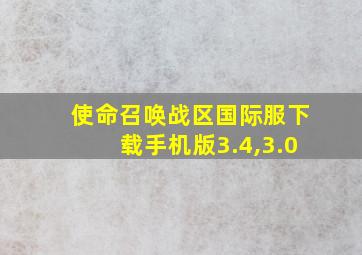 使命召唤战区国际服下载手机版3.4,3.0